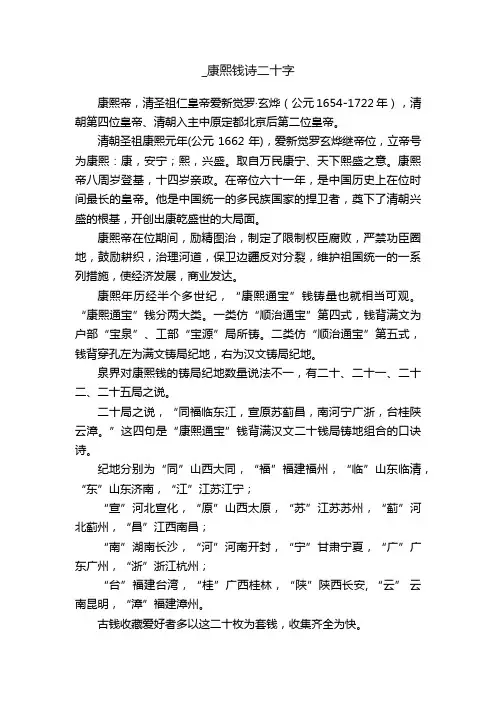 _康熙钱诗二十字

康熙帝，清圣祖仁皇帝爱新觉罗·玄烨（公元1654-1722年），清朝第四位皇帝、清朝入主中原定都北京后第二位皇帝。

清朝圣祖康熙元年(公元 1662 年)，爱新觉罗玄烨继帝位，立帝号为康熙：康，安宁；熙，兴盛。取自万民康宁、天下熙盛之意。康熙帝八周岁登基，十四岁亲政。在帝位六十一年，是中国历史上在位时间最长的皇帝。他是中国统一的多民族国家的捍卫者，奠下了清朝兴盛的根基，开创出康乾盛世的大局面。

康熙帝在位期间，励精图治，制定了限制权臣腐败，严禁功臣圈地，鼓励耕织，治理河道，保卫边疆反对分裂，维护祖国统一的一系列措施，使经济发展，商业发达。

康熙年历经半个多世纪，“康熙通宝”钱铸量也就相当可观。“康熙通宝”钱分两大类。一类仿“顺治通宝”第四式，钱背满文为户部“宝泉”、工部“宝源”局所铸。二类仿“顺治通宝”第五式，钱背穿孔左为满文铸局纪地，右为汉文铸局纪地。

泉界对康熙钱的铸局纪地数量说法不一，有二十、二十一、二十二、二十五局之说。

二十局之说，“同福临东江，宣原苏蓟昌，南河宁广浙，台桂陕云漳。”这四句是“康熙通宝”钱背满汉文二十钱局铸地组合的口诀诗。

纪地分别为“同”山西大同，“福”福建福州，“临”山东临清，“东”山东济南，“江”江苏江宁；

“宣”河北宣化，“原”山西太原，“苏”江苏苏州，“蓟”河北蓟州，“昌”江西南昌；

“南”湖南长沙，“河”河南开封，“宁”甘肃宁夏，“广”广东广州，“浙”浙江杭州；

“台”福建台湾，“桂”广西桂林，“陕”陕西长安,“云”云南昆明，“漳”福建漳州。

古钱收藏爱好者多以这二十枚为套钱，收集齐全为快。